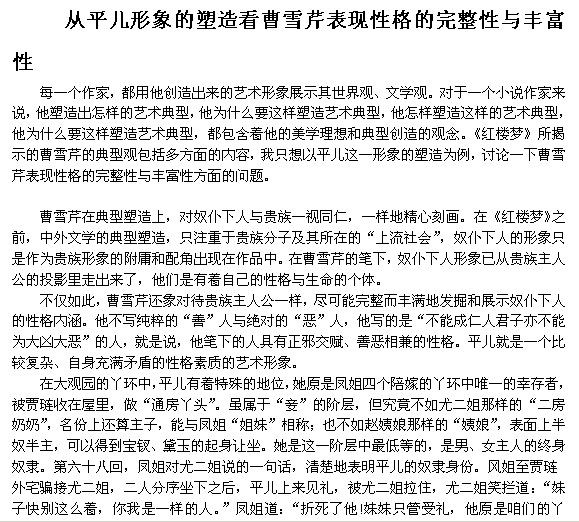 从平儿形象的塑造看曹雪芹表现性格的完整性与丰富性

每一个作家，都用他创造出来的艺术形象展示其世界观、文学观。对于一个小说作家来说，他塑造出怎样的艺术典型，他为什么要这样塑造艺术典型，他怎样塑造这样的艺术典型，他为什么要这样塑造艺术典型，都包含着他的美学理想和典型创造的观念。《红楼梦》所揭示的曹雪芹的典型观包括多方面的内容，我只想以平儿这一形象的塑造为例，讨论一下曹雪芹表现性格的完整性与丰富性方面的问题。

曹雪芹在典型塑造上，对奴仆下人与贵族一视同仁，一样地精心刻画。在《红楼梦》之前，中外文学的典型塑造，只注重于贵族分子及其所在的“上流社会”，奴仆下人的形象只是作为贵族形象的附庸和配角出现在作品中。在曹雪芹的笔下，奴仆下人形象已从贵族主人公的投影里走出来了，他们是有着自己的性格与生命的个体。

不仅如此，曹雪芹还象对待贵族主人公一样，尽可能完整而丰满地发掘和展示奴仆下人的性格内涵。他不写纯粹的“善”人与绝对的“恶”人，他写的是“不能成仁人君子亦不能为大凶大恶”的人，就是说，他笔下的人具有正邪交赋、善恶相兼的性格。平儿就是一个比较复杂、自身充满矛盾的性格素质的艺术形象。

在大观园的丫环中，平儿有着特殊的地位，她原是凤姐四个陪嫁的丫环中唯一的幸存者，被贾琏收在屋里，做“通房丫头”。虽属于“妾”的阶层，但究竟不如尤二姐那样的“二房奶奶”，名份上还算主子，能与凤姐“姐妹”相称；也不如赵姨娘那样的“姨娘”，表面上半奴半主，可以得到宝钗、黛玉的起身让坐。她是这一阶层中最低等的，是男、女主人的终身奴隶。第六十八回，凤姐对尤二姐说的一句话，清楚地表明平儿的奴隶身份。凤姐至贾琏外宅骗接尤二姐，二人分序坐下之后，平儿上来见礼，被尤二姐拉住，尤二姐笑拦道：“妹子快别这么着，你我是一样的人。”凤姐道：“折死了他!妹妹只管受礼，他原是咱们的丫